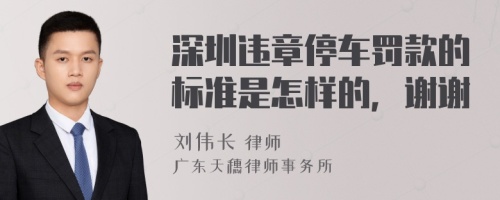 深圳违章停车罚款的标准是怎样的，谢谢

刘伟长 律师
广东天穗律师事务所